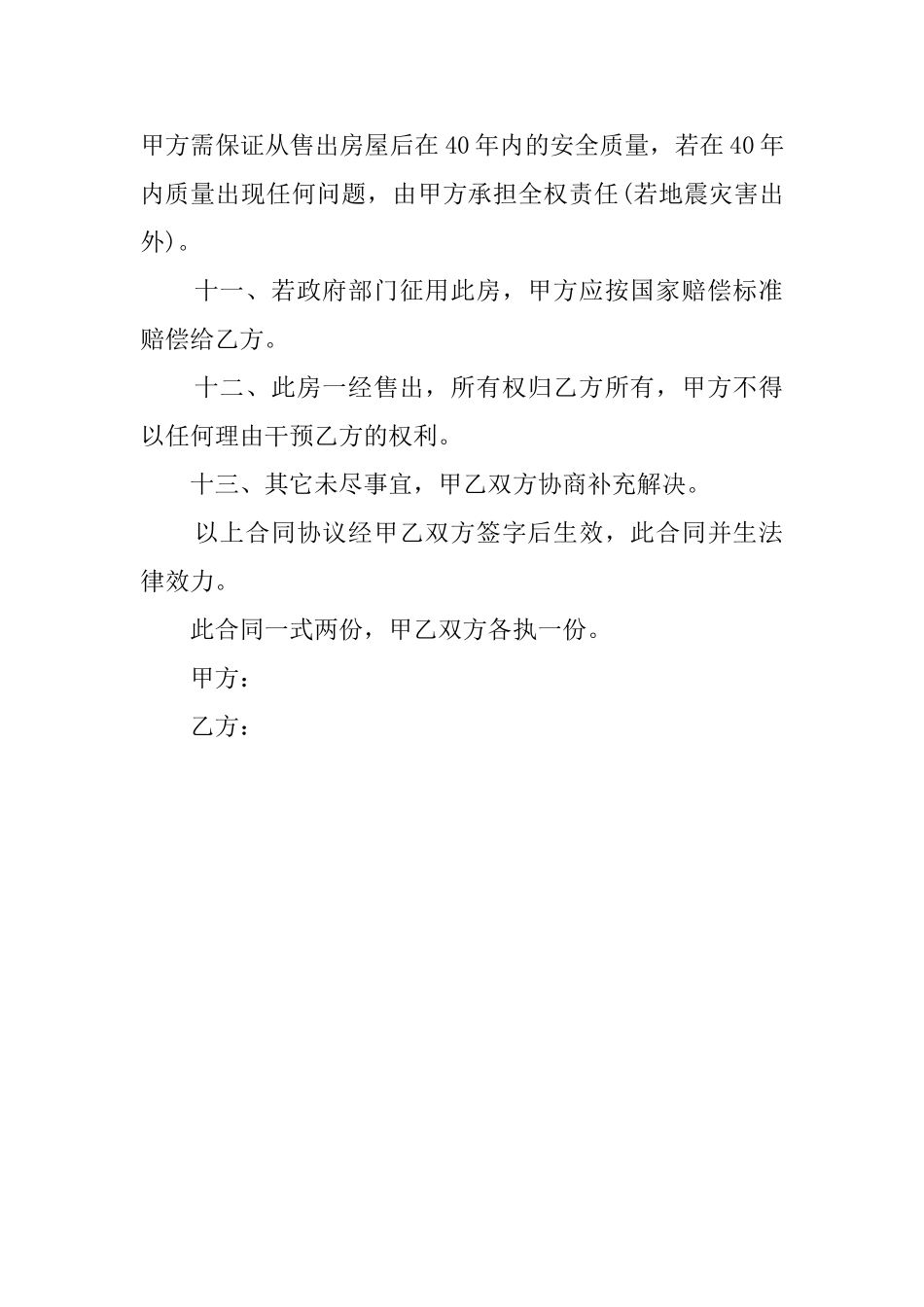 甲方需保证从售出房屋后在40年内的安全质量，若在40年内质量出现任何问题，由甲方承担全权责任(若地震灾害出外)。

十一、若政府部门征用此房，甲方应按国家赔偿标准赔偿给乙方。

十二、此房一经售出，所有权归乙方所有，甲方不得以任何理由干预乙方的权利。

十三、其它未尽事宜，甲乙双方协商补充解决。

以上合同协议经甲乙双方签字后生效，此合同并生法律效力。

此合同一式两份，甲乙双方各执一份。

甲方：

乙方：